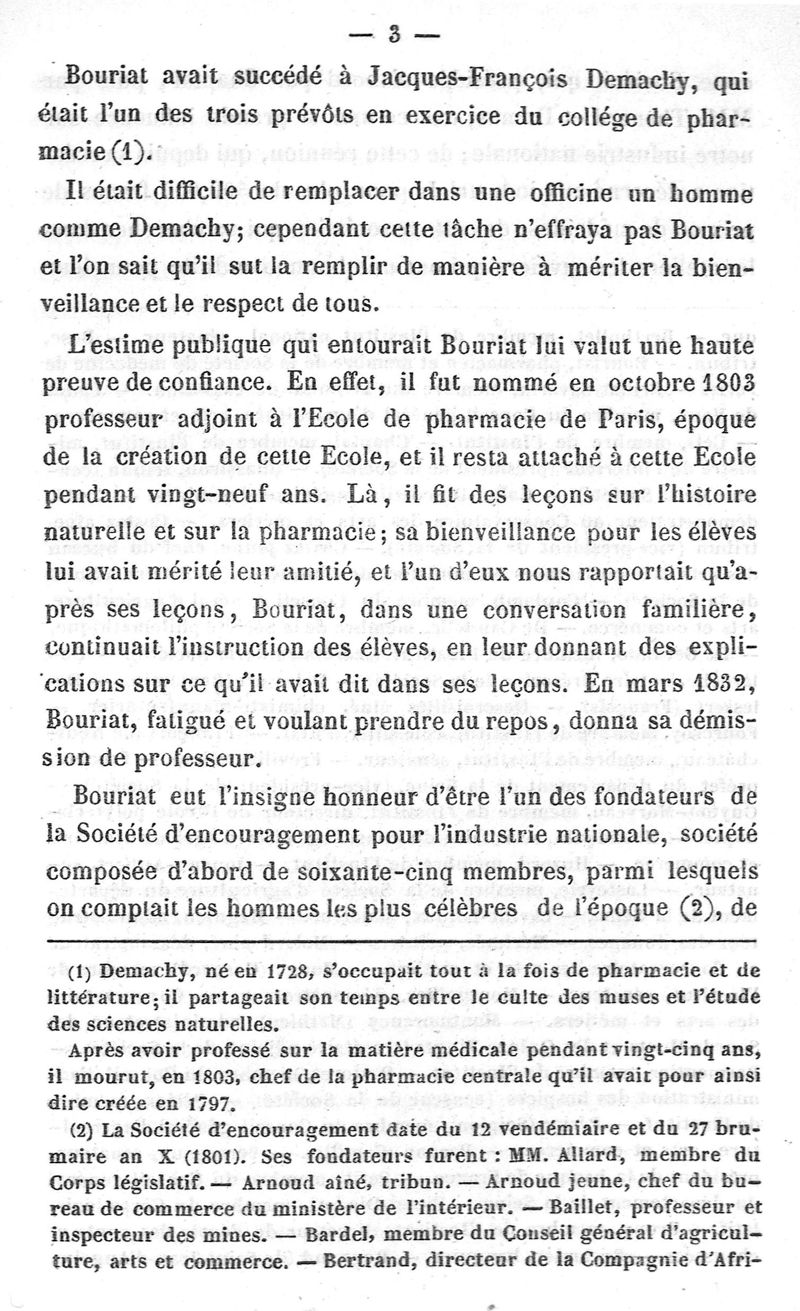 — 3 —

Bouriat avait succédé à Jacques-François Demachy, qui était l'un des trois prévôts en exercice du collége de pharmacie (1).

Il était difficile de remplacer dans une officine un homme comme Demachy; cependant cette tâche n'effraya pas Bouriat et l'on sait qu'il sut la remplir de manière à mériter la bienveillance et le respect de tous.

L'estime publique qui entourait Bouriat lui valut une haute preuve de confiance. En effet, il fut nommé en octobre 1803 professeur adjoint à l'Ecole de pharmacie de Paris, époque de la création de cette Ecole, et il resta attaché à cette Ecole pendant vingt-neuf ans. Là, il fit des leçons sur l'histoire naturelle et sur la pharmacie; sa bienveillance pour les élèves lui avait mérité leur amitié, et l'un d'eux nous rapportait qu'après ses leçons, Bouriat, dans une conversation familière, continuait l'instruction des élèves, en leur donnant des explications sur ce qu'il avait dit dans ses leçons. En mars 1832, Bouriat, fatigué et voulant prendre du repos, donna sa démission de professeur.

Bouriat eut l'insigne honneur d'être l'un des fondateurs de la Société d'encouragement pour l'industrie nationale, société composée d'abord de soixante-cinq membres, parmi lesquels on comptait les hommes les plus célèbres de l'époque (2), de

(1) Demachy, né en 1728, s'occupait tout à la fois de pharmacie et de littérature; il partageait son temps entre le culte des muses et l'étude des sciences naturelles.

Après avoir professé sur la matière médicale pendant vingt-cinq ans, il mourut, en 1803, chef de la pharmacie centrale qu'il avait pour ainsi dire créée en 1797.

(2) La Société d'encouragement date du 12 vendémiaire et du 27 brumaire an X (1801). Ses fondateurs furent : MM. Allard, membre du Corps législatif. — Arnoud aîné, tribun. — Arnoud jeune, chef du bureau de commerce du ministère de l'intérieur. — Baillet, professeur et inspecteur des mines. — Bardel, membre du Conseil général d'agriculture, arts et commerce. — Bertrand, directeur de la Compagnie d'Afri-